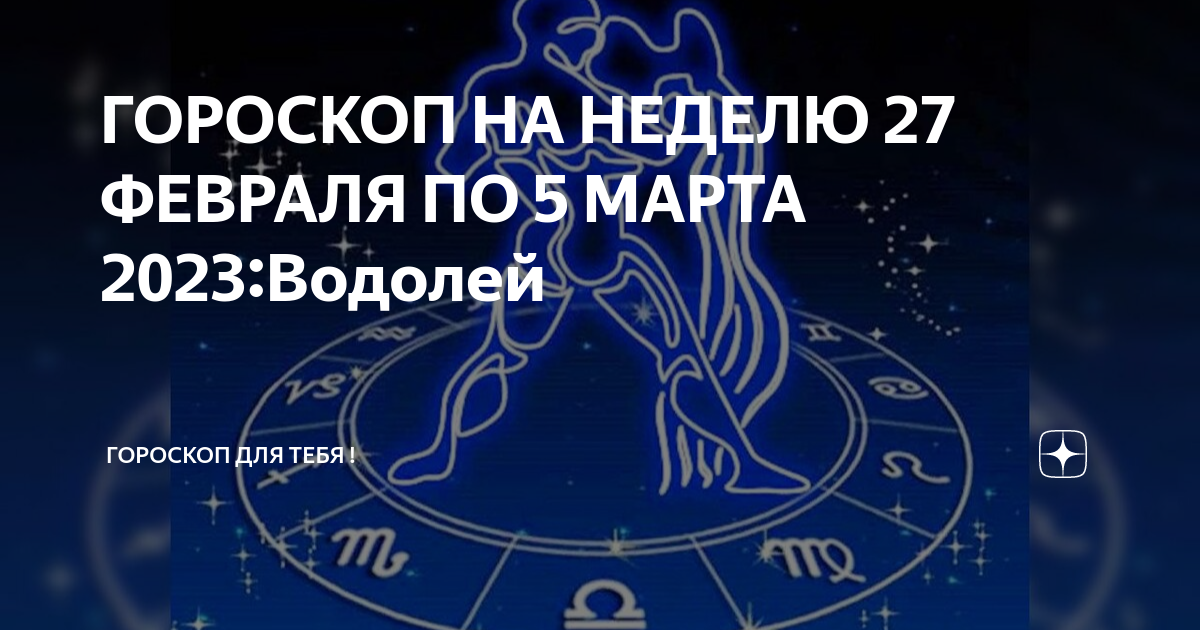 ГОРОСКОП НА НЕДЕЛЮ 27 ФЕВРАЛЯ ПО 5 МАРТА 2023:Водолей

ГОРОСКОП ДЛЯ ТЕБЯ !